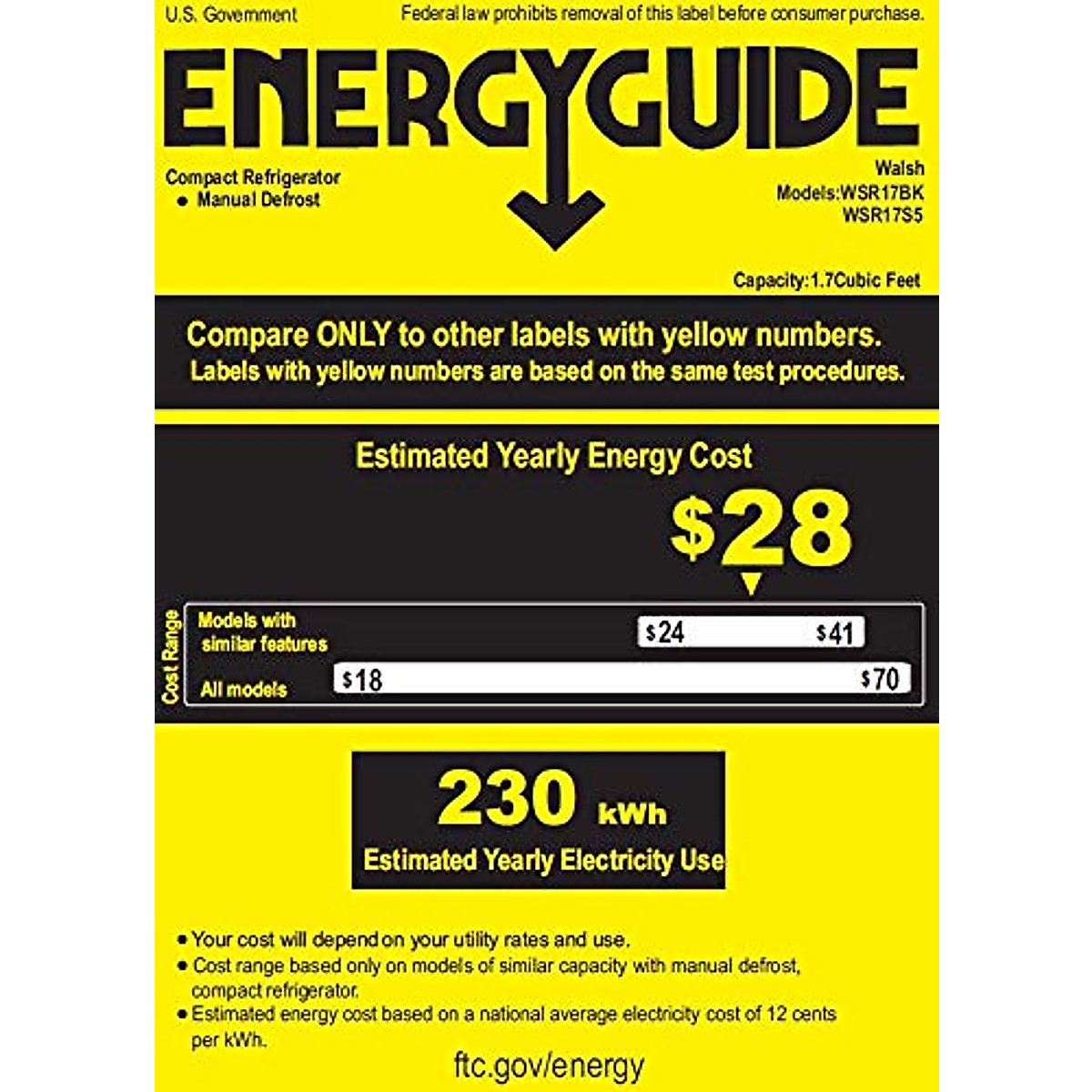 U.S. Government

Federal law prohibits removal of this label before consumer purchase.

ENERGYGUIDE

Compact Refrigerator
• Manual Defrost

Walsh
Models:WSR17BK
WSR17S5

Capacity:1.7Cubic Feet

Compare ONLY to other labels with yellow numbers.
Labels with yellow numbers are based on the same test procedures.

Estimated Yearly Energy Cost

$28

Cost Range

Models with similar features

$24

$41

All models

$18

$70

230 kWh

Estimated Yearly Electricity Use

• Your cost will depend on your utility rates and use.
• Cost range based only on models of similar capacity with manual defrost, compact refrigerator.
• Estimated energy cost based on a national average electricity cost of 12 cents per kWh.

ftc.gov/energy